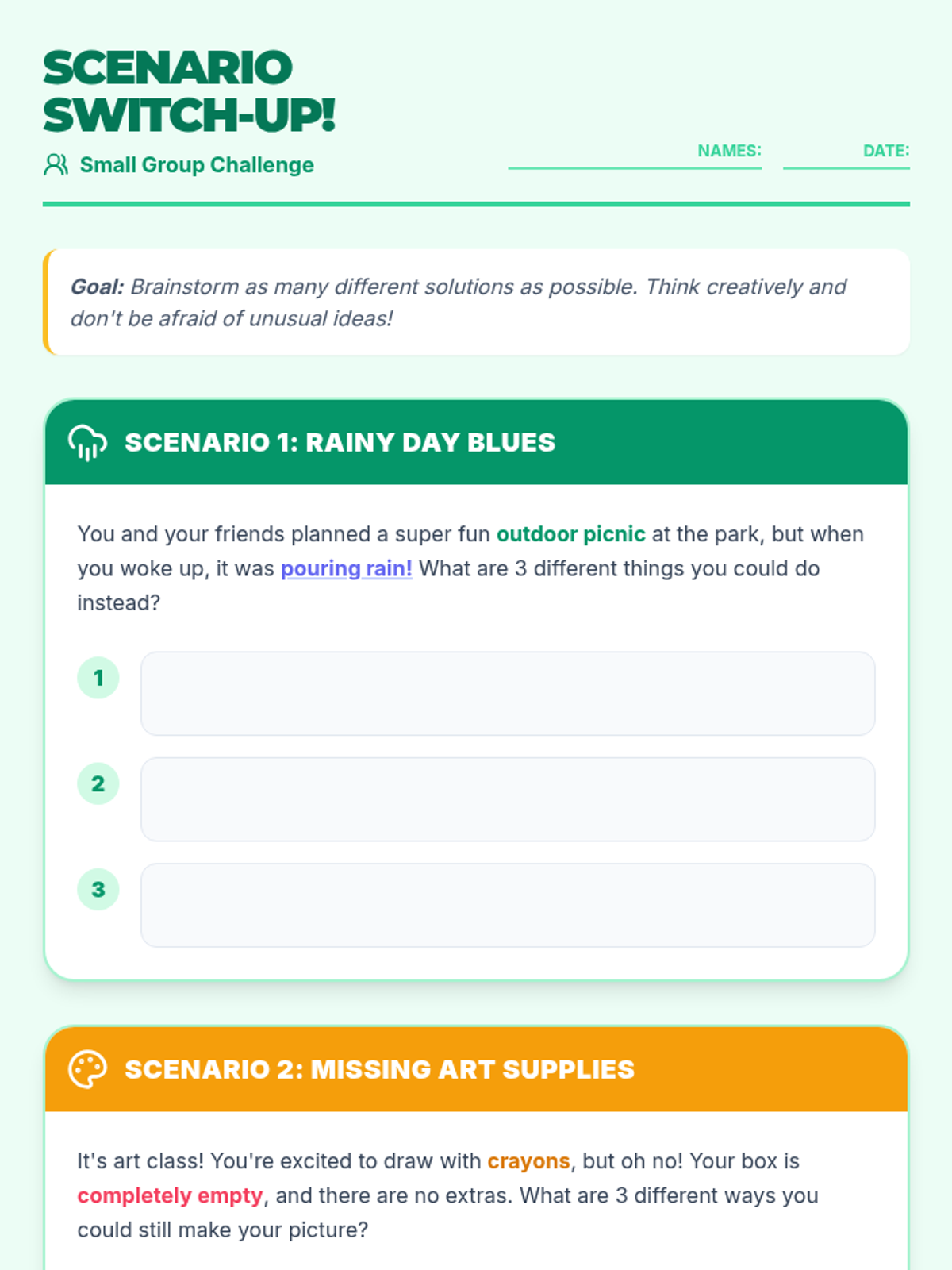 SCENARIO SWITCH-UP!

Small Group Challenge

NAMES:

DATE:

Goal: Brainstorm as many different solutions as possible. Think creatively and don't be afraid of unusual ideas!

SCENARIO 1: RAINY DAY BLUES

You and your friends planned a super fun outdoor picnic at the park, but when you woke up, it was pouring rain! What are 3 different things you could do instead?

1

2

3

SCENARIO 2: MISSING ART SUPPLIES

It's art class! You're excited to draw with crayons, but oh no! Your box is completely empty, and there are no extras. What are 3 different ways you could still make your picture?